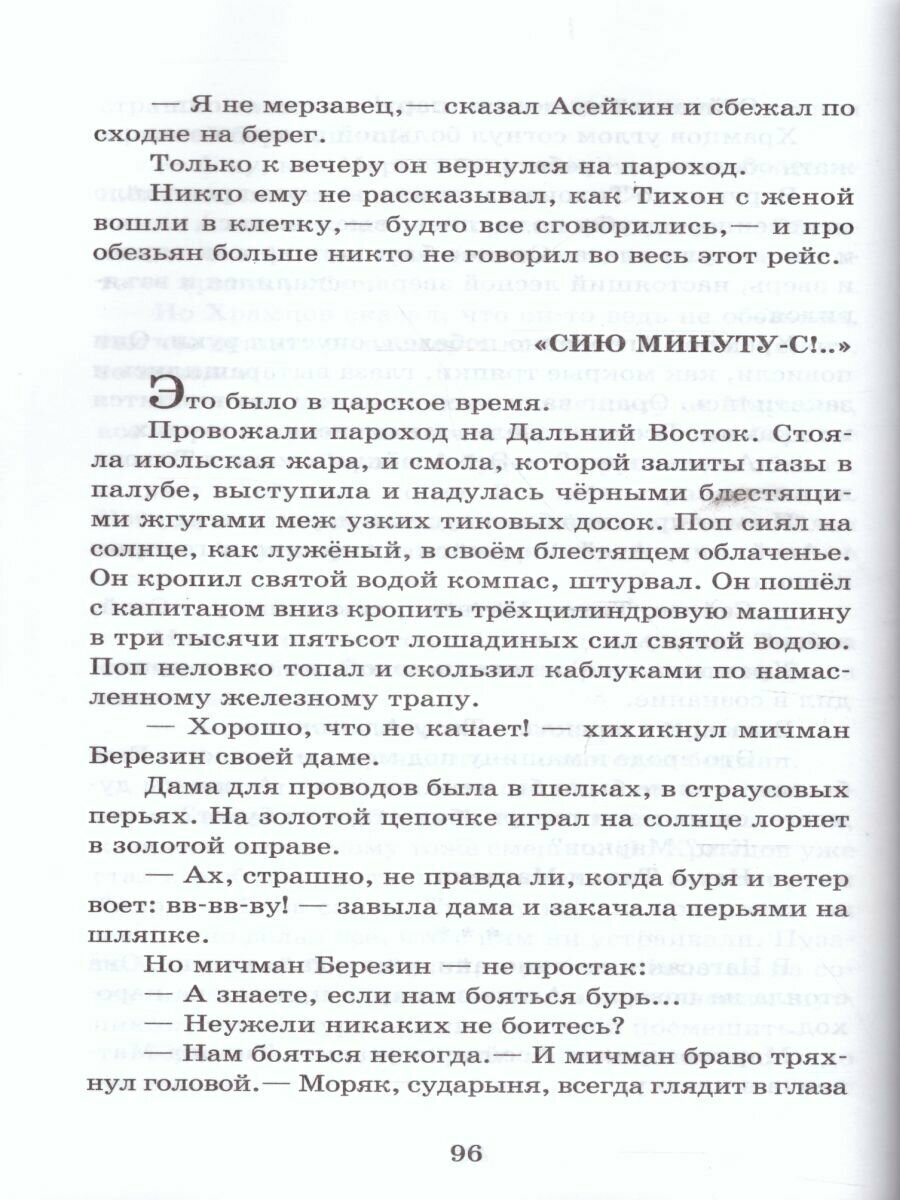 — Я не мерзавец,— сказал Асейкин и сбежал по сходне на берег.

Только к вечеру он вернулся на пароход.

Никто ему не рассказывал, как Тихон с женой вошли в клетку,— будто все сговорились,— и про обезьян больше никто не говорил во весь этот рейс.

«СИЮ МИНУТУ-С!..»

Это было в царское время.

Провожали пароход на Дальний Восток. Стояла июльская жара, и смола, которой залиты пазы в палубе, выступила и надулась чёрными блестящими жгутами меж узких тиковых досок. Поп сиял на солнце, как лужёный, в своём блестящем облаченье. Он кропил святой водой компас, штурвал. Он пошёл с капитаном вниз кропить трёхцилиндровую машину в три тысячи пятьсот лошадиных сил святой водою. Поп неловко топал и скользил каблуками по намасленному железному трапу.

— Хорошо, что не качает! хихикнул мичман Березин своей даме.

Дама для проводов была в шелках, в страусовых перьях. На золотой цепочке играл на солнце лорнет в золотой оправе.

— Ах, страшно, не правда ли, когда буря и ветер воет: вв-вв-ву! — завыла дама и закачала перьями на шляпке.

Но мичман Березин не простак:

— А знаете, если нам бояться бурь...

— Неужели никаких не боитесь?

— Нам бояться некогда.— И мичман браво тряхнул головой.— Моряк, сударыня, всегда глядит в глаза

96